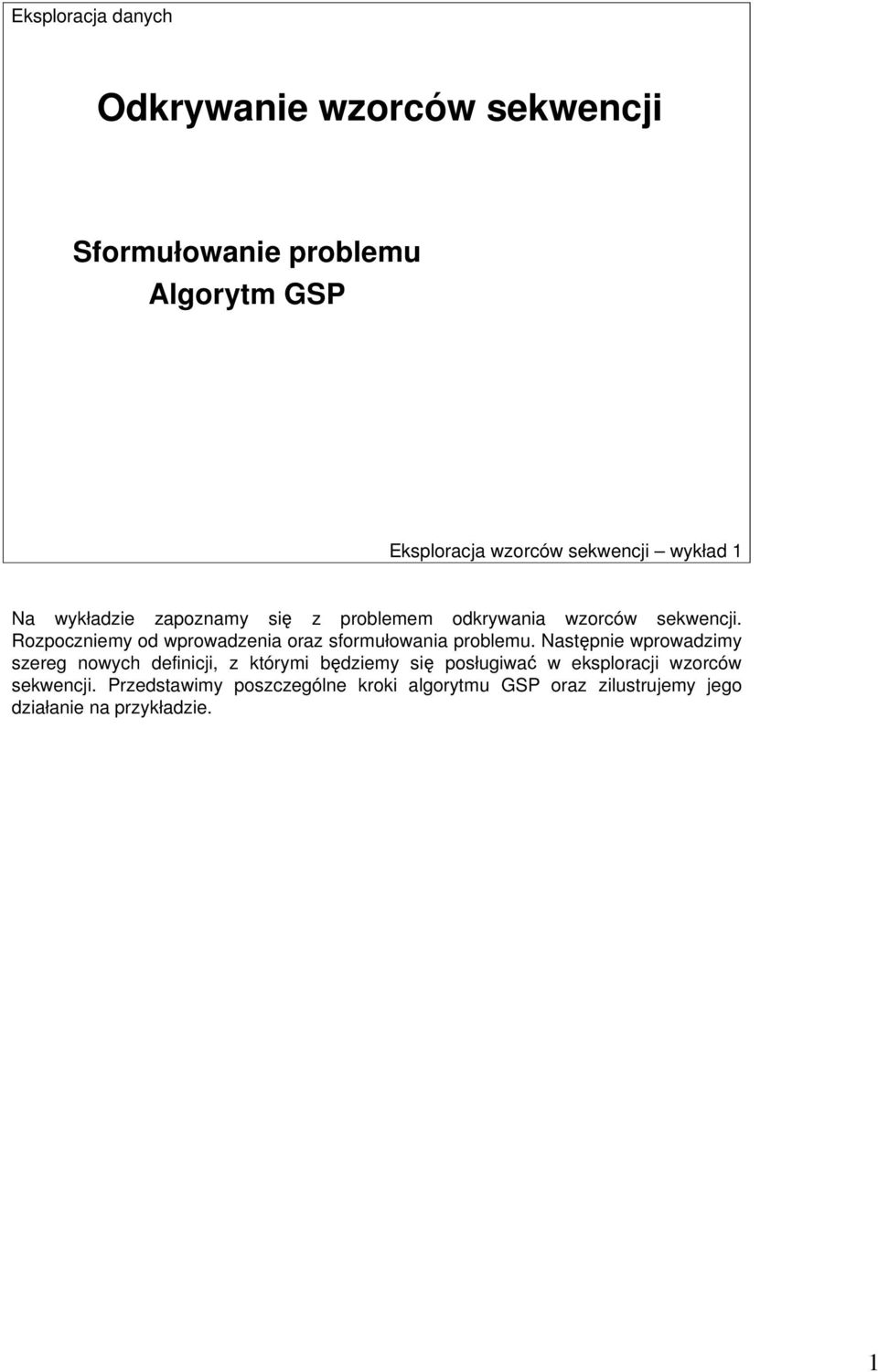 Eksploracja danych

Odkrywanie wzorców sekwencji

Sformułowanie problemu
Algorytm GSP

Eksploracja wzorców sekwencji – wykład 1

Na wykładzie zapoznamy się z problemem odkrywania wzorców sekwencji. Rozpoczniemy od wprowadzenia oraz sformułowania problemu. Następnie wprowadzimy szereg nowych definicji, z którymi będziemy się posługiwać w eksploracji wzorców sekwencji. Przedstawimy poszczególne kroki algorytmu GSP oraz zilustrujemy jego działanie na przykładzie.

1